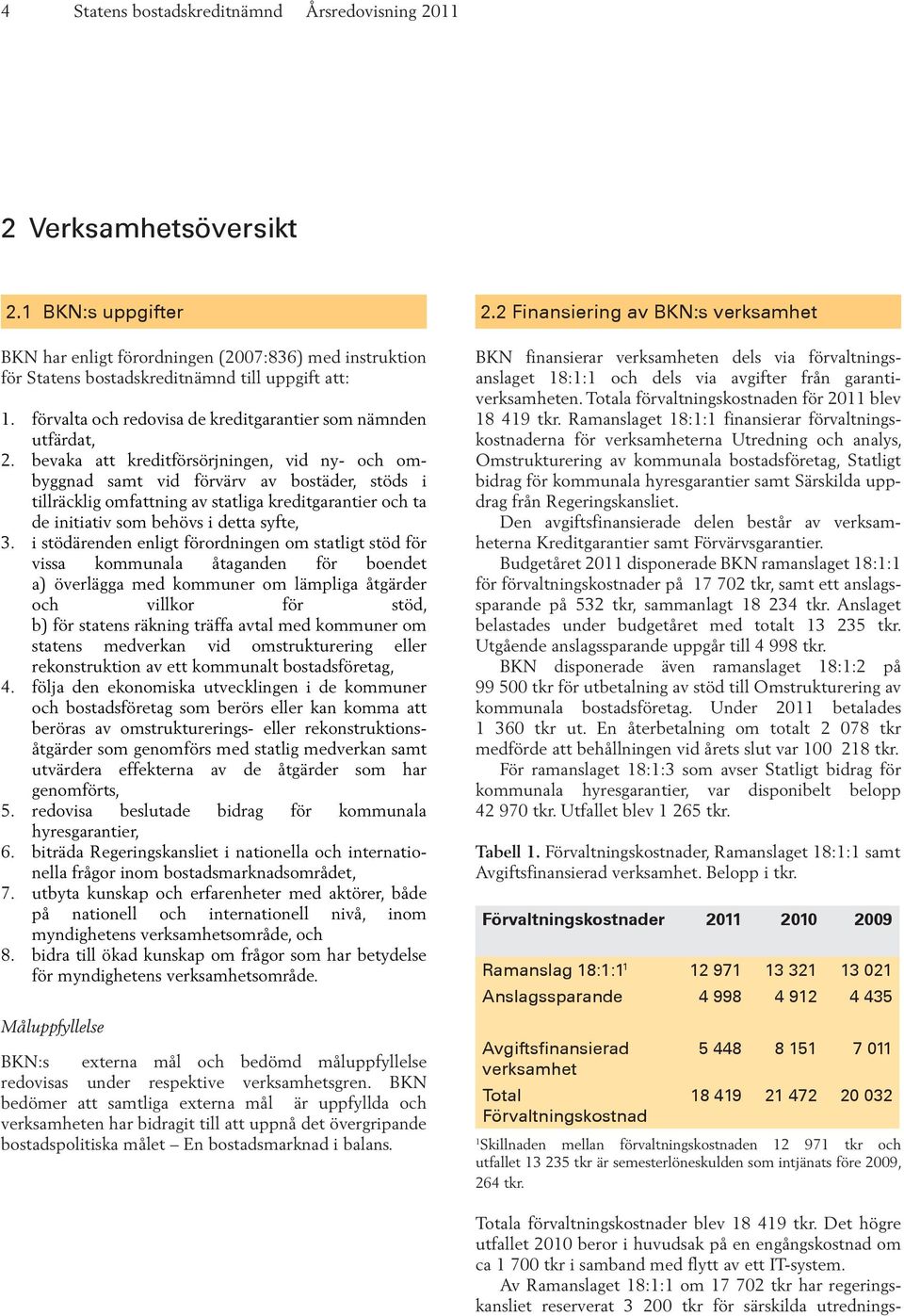 4 Statens bostadskreditnämnd Årsredovisning 2011

2 Verksamhetsöversikt

2.1 BKN:s uppgifter

BKN har enligt förordningen (2007:836) med instruktion för Statens bostadskreditnämnd till uppgift att:

1. förvalta och redovisa de kreditgarantier som nämnden utfärdat,
2. bevaka att kreditförsörjningen, vid ny- och ombyggnad samt vid förvärv av bostäder, stöds i tillräcklig omfattning av statliga kreditgarantier och ta de initiativ som behövs i detta syfte,
3. i stödärenden enligt förordningen om statligt stöd för vissa kommunala åtaganden för boendet a) överlägga med kommuner om lämpliga åtgärder och villkor för stöd, b) för statens räkning träffa avtal med kommuner om statens medverkan vid omstrukturering eller rekonstruktion av ett kommunalt bostadsföretag,
4. följa den ekonomiska utvecklingen i de kommuner och bostadsföretag som berörs eller kan komma att beröras av omstrukturerings- eller rekonstruktionsåtgärder som genomförs med statlig medverkan samt utvärdera effekterna av de åtgärder som har genomförts,
5. redovisa beslutade bidrag för kommunala hyresgarantier,
6. biträda Regeringskansliet i nationella och internationella frågor inom bostadsmarknadsområdet,
7. utbyta kunskap och erfarenheter med aktörer, både på nationell och internationell nivå, inom myndighetens verksamhetsområde, och
8. bidra till ökad kunskap om frågor som har betydelse för myndighetens verksamhetsområde.

Måluppfyllelse

BKN:s externa mål och bedömd måluppfyllelse redovisas under respektive verksamhetsgren. BKN bedömer att samtliga externa mål är uppfyllda och verksamheten har bidragit till att uppnå det övergripande bostadspolitiska målet – En bostadsmarknad i balans.

2.2 Finansiering av BKN:s verksamhet

BKN finansierar verksamheten dels via förvaltningsanslaget 18:1:1 och dels via avgifter från garantiverksamheten. Totala förvaltningskostnaden för 2011 blev 18 419 tkr. Ramanslaget 18:1:1 finansierar förvaltningskostnaderna för verksamheterna Utredning och analys, Omstrukturering av kommunala bostadsföretag, Statligt bidrag för kommunala hyresgarantier samt Särskilda uppdrag från Regeringskansliet.

Den avgiftsfinansierade delen består av verksamheterna Kreditgarantier samt Förvärvsgarantier.

Budgetåret 2011 disponerade BKN ramanslaget 18:1:1 för förvaltningskostnader på 17 702 tkr, samt ett anslagssparande på 532 tkr, sammanlagt 18 234 tkr. Anslaget belastades under budgetåret med totalt 13 235 tkr. Utgående anslagssparande uppgår till 4 998 tkr.

BKN disponerade även ramanslaget 18:1:2 på 99 500 tkr för utbetalning av stöd till Omstrukturering av kommunala bostadsföretag. Under 2011 betalades 1 360 tkr ut. En återbetalning om totalt 2 078 tkr medförde att behållningen vid årets slut var 100 218 tkr.

För ramanslaget 18:1:3 som avser Statligt bidrag för kommunala hyresgarantier, var disponibelt belopp 42 970 tkr. Utfallet blev 1 265 tkr.

Tabell 1. Förvaltningskostnader, Ramanslaget 18:1:1 samt Avgiftsfinansierad verksamhet. Belopp i tkr.

| Förvaltningskostnader | 2011 | 2010 | 2009 |
|---|---|---|---|
| Ramanslag 18:1:1$^1$ | 12 971 | 13 321 | 13 021 |
| Anslagssparande | 4 998 | 4 912 | 4 435 |
| Avgiftsfinansierad verksamhet | 5 448 | 8 151 | 7 011 |
| Total Förvaltningskostnad | 18 419 | 21 472 | 20 032 |

$^1$Skillnaden mellan förvaltningskostnaden 12 971 tkr och utfallet 13 235 tkr är semesterlöneskulden som intjänats före 2009, 264 tkr.

Totala förvaltningskostnader blev 18 419 tkr. Det högre utfallet 2010 beror i huvudsak på en engångskostnad om ca 1 700 tkr i samband med flytt av ett IT-system.

Av Ramanslaget 18:1:1 om 17 702 tkr har regeringskansliet reserverat 3 200 tkr för särskilda utrednings-